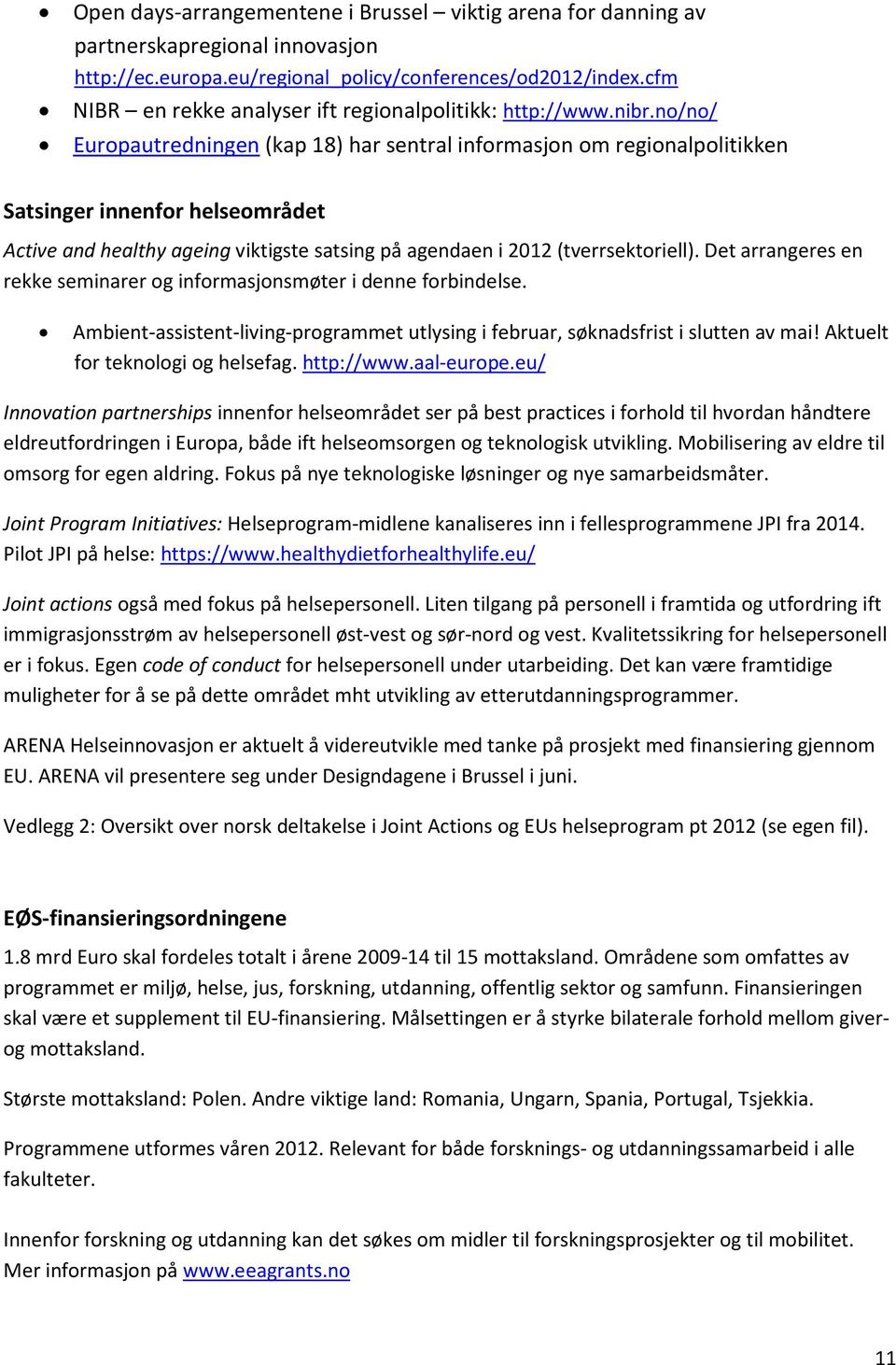 • Open days-arrangementene i Brussel – viktig arena for danning av partnerskapregional innovasjon http://ec.europa.eu/regional_policy/conferences/od2012/index.cfm
• NIBR – en rekke analyser ift regionalpolitikk: http://www.nibr.no/no/
• Europautredningen (kap 18) har sentral informasjon om regionalpolitikken

Satsinger innenfor helseområdet

Active and healthy ageing viktigste satsing på agendaen i 2012 (tverrsektoriell). Det arrangeres en rekke seminarer og informasjonsmøter i denne forbindelse.

• Ambient-assistent-living-programmet utlysing i februar, søknadsfrist i slutten av mai! Aktuelt for teknologi og helsefag. http://www.aal-europe.eu/

Innovation partnerships innenfor helseområdet ser på best practices i forhold til hvordan håndtere eldreutfordringen i Europa, både ift helseomsorgen og teknologisk utvikling. Mobilisering av eldre til omsorg for egen aldring. Fokus på nye teknologiske løsninger og nye samarbeidsmåter.

Joint Program Initiatives: Helseprogram-midlene kanaliseres inn i fellesprogrammene JPI fra 2014. Pilot JPI på helse: https://www.healthydietforhealthylife.eu/

Joint actions også med fokus på helsepersonell. Liten tilgang på personell i framtida og utfordring ift immigrasjonsstrøm av helsepersonell øst-vest og sør-nord og vest. Kvalitetssikring for helsepersonell er i fokus. Egen code of conduct for helsepersonell under utarbeiding. Det kan være framtidige muligheter for å se på dette området mht utvikling av etterutdanningsprogrammer.

ARENA Helseinnovasjon er aktuelt å videreutvikle med tanke på prosjekt med finansiering gjennom EU. ARENA vil presentere seg under Designdagene i Brussel i juni.

Vedlegg 2: Oversikt over norsk deltakelse i Joint Actions og EUs helseprogram pt 2012 (se egen fil).

EØS-finansieringsordningene

1.8 mrd Euro skal fordeles totalt i årene 2009-14 til 15 mottaksland. Områdene som omfattes av programmet er miljø, helse, jus, forskning, utdanning, offentlig sektor og samfunn. Finansieringen skal være et supplement til EU-finansiering. Målsettingen er å styrke bilaterale forhold mellom giver- og mottaksland.

Største mottaksland: Polen. Andre viktige land: Romania, Ungarn, Spania, Portugal, Tsjekkia.

Programmene utformes våren 2012. Relevant for både forsknings- og utdanningssamarbeid i alle fakulteter.

Innenfor forskning og utdanning kan det søkes om midler til forskningsprosjekter og til mobilitet. Mer informasjon på www.eeagrants.no

11